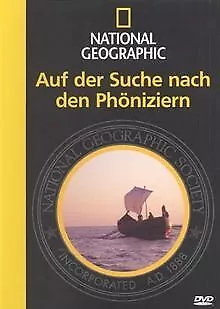 NATIONAL GEOGRAPHIC

Auf der Suche nach den Phöniziern

NATIONAL GEOGRAPHIC SOCIETY

INCORPORATED A.D. 1888

DVD